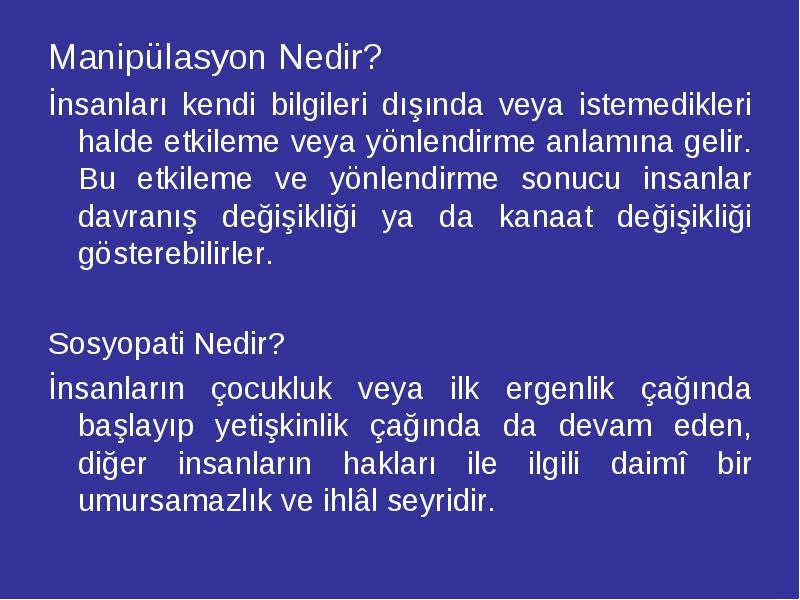 Manipülasyon Nedir?

İnsanları kendi bilgileri dışında veya istemedikleri halde etkileme veya yönlendirme anlamına gelir. Bu etkileme ve yönlendirme sonucu insanlar davranış değişikliği ya da kanaat değişikliği gösterebilirler.

Sosyopati Nedir?

İnsanların çocukluk veya ilk ergenlik çağında başlayıp yetişkinlik çağında da devam eden, diğer insanların hakları ile ilgili daimî bir umursamazlık ve ihlâl seyridir.